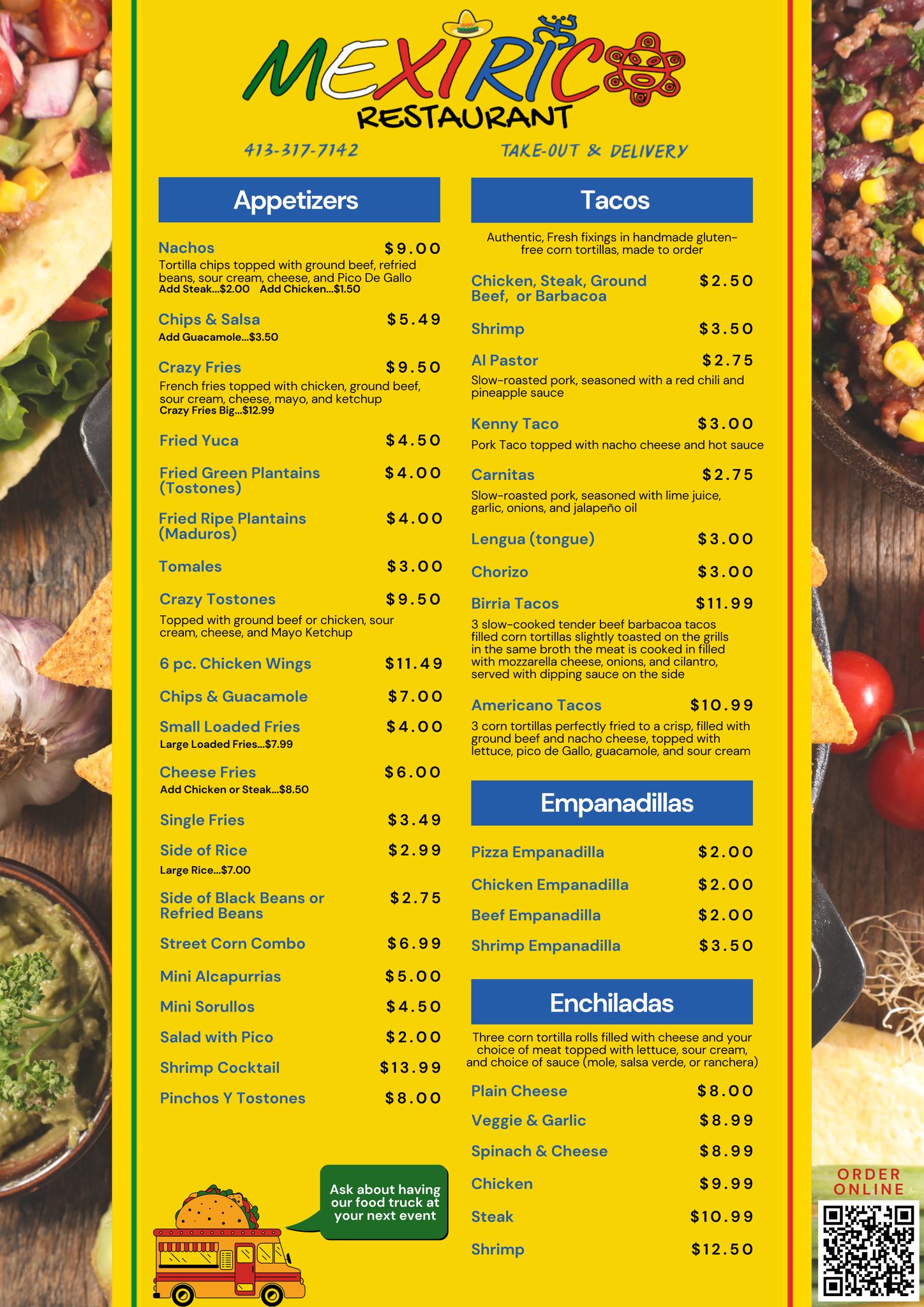 MEXIRICO
RESTAURANT

413-317-7142

TAKE-OUT & DELIVERY

Appetizers

Nachos $9.00
Tortilla chips topped with ground beef, refried beans, sour cream, cheese, and Pico De Gallo
Add Steak...$2.00 Add Chicken...$1.50

Chips & Salsa $5.49
Add Guacamole...$3.50

Crazy Fries $9.50
French fries topped with chicken, ground beef, sour cream, cheese, mayo, and ketchup
Crazy Fries Big...$12.99

Fried Yuca $4.50

Fried Green Plantains (Tostones) $4.00

Fried Ripe Plantains (Maduros) $4.00

Tomales $3.00

Crazy Tostones $9.50
Topped with ground beef or chicken, sour cream, cheese, and Mayo Ketchup

6 pc. Chicken Wings $11.49

Chips & Guacamole $7.00

Small Loaded Fries $4.00
Large Loaded Fries...$7.99

Cheese Fries $6.00
Add Chicken or Steak...$8.50

Single Fries $3.49

Side of Rice $2.99
Large Rice...$7.00

Side of Black Beans or Refried Beans $2.75

Street Corn Combo $6.99

Mini Alcapurrias $5.00

Mini Sorullos $4.50

Salad with Pico $2.00

Shrimp Cocktail $13.99

Pinchos Y Tostones $8.00

Ask about having our food truck at your next event

Tacos

Authentic, Fresh fixings in handmade gluten-free corn tortillas, made to order

Chicken, Steak, Ground Beef, or Barbacoa $2.50

Shrimp $3.50

Al Pastor $2.75
Slow-roasted pork, seasoned with a red chili and pineapple sauce

Kenny Taco $3.00
Pork Taco topped with nacho cheese and hot sauce

Carnitas $2.75
Slow-roasted pork, seasoned with lime juice, garlic, onions, and jalapeño oil

Lengua (tongue) $3.00

Chorizo $3.00

Birria Tacos $11.99
3 slow-cooked tender beef barbacoa tacos filled corn tortillas slightly toasted on the grills in the same broth the meat is cooked in filled with mozzarella cheese, onions, and cilantro, served with dipping sauce on the side

Americano Tacos $10.99
3 corn tortillas perfectly fried to a crisp, filled with ground beef and nacho cheese, topped with lettuce, pico de Gallo, guacamole, and sour cream

Empanadillas

Pizza Empanadilla $2.00

Chicken Empanadilla $2.00

Beef Empanadilla $2.00

Shrimp Empanadilla $3.50

Enchiladas

Three corn tortilla rolls filled with cheese and your choice of meat topped with lettuce, sour cream, and choice of sauce (mole, salsa verde, or ranchera)

Plain Cheese $8.00

Veggie & Garlic $8.99

Spinach & Cheese $8.99

Chicken $9.99

Steak $10.99

Shrimp $12.50

ORDER ONLINE